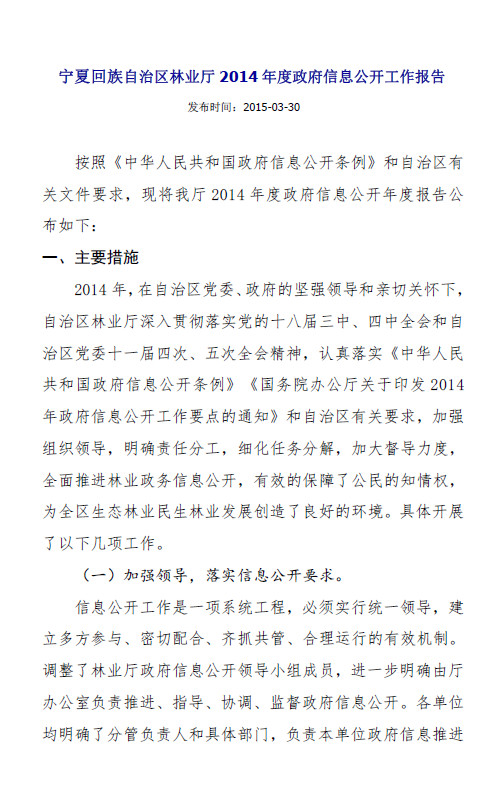 宁夏回族自治区林业厅 2014 年度政府信息公开工作报告

发布时间：2015-03-30

按照《中华人民共和国政府信息公开条例》和自治区有关文件要求，现将我厅 2014 年度政府信息公开年度报告公布如下：

一、主要措施

2014 年，在自治区党委、政府的坚强领导和亲切关怀下，自治区林业厅深入贯彻落实党的十八届三中、四中全会和自治区党委十一届四次、五次全会精神，认真落实《中华人民共和国政府信息公开条例》《国务院办公厅关于印发 2014 年政府信息公开工作要点的通知》和自治区有关要求，加强组织领导，明确责任分工，细化任务分解，加大督导力度，全面推进林业政务信息公开，有效的保障了公民的知情权，为全区生态林业民生林业发展创造了良好的环境。具体开展了以下几项工作。

（一）加强领导，落实信息公开要求。

信息公开工作是一项系统工程，必须实行统一领导，建立多方参与、密切配合、齐抓共管、合理运行的有效机制。调整了林业厅政府信息公开领导小组成员，进一步明确由厅办公室负责推进、指导、协调、监督政府信息公开。各单位均明确了分管负责人和具体部门，负责本单位政府信息推进